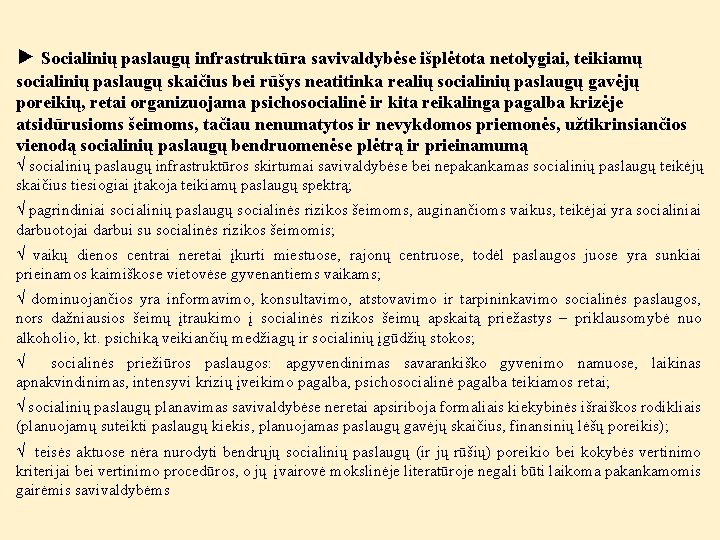 ► Socialinių paslaugų infrastruktūra savivaldybėse išplėtota netolygiai, teikiamų socialinių paslaugų skaičius bei rūšys neatitinka realių socialinių paslaugų gavėjų poreikių, retai organizuojama psichosocialinė ir kita reikalinga pagalba krizėje atsidūrusioms šeimoms, tačiau nenumatytos ir nevykdomos priemonės, užtikrinsiančios vienodą socialinių paslaugų bendruomenėse plėtrą ir prieinamumą

√ socialinių paslaugų infrastruktūros skirtumai savivaldybėse bei nepakankamas socialinių paslaugų teikėjų skaičius tiesiogiai įtakoja teikiamų paslaugų spektrą;

√ pagrindiniai socialinių paslaugų socialinės rizikos šeimoms, auginančioms vaikus, teikėjai yra socialiniai darbuotojai darbui su socialinės rizikos šeimomis;

√ vaikų dienos centrai neretai įkurti miestuose, rajonų centruose, todėl paslaugos juose yra sunkiai prieinamos kaimiškose vietovėse gyvenantiems vaikams;

√ dominuojančios yra informavimo, konsultavimo, atstovavimo ir tarpininkavimo socialinės paslaugos, nors dažniausios šeimų įtraukimo į socialinės rizikos šeimų apskaitą priežastys – priklausomybė nuo alkoholio, kt. psichiką veikiančių medžiagų ir socialinių įgūdžių stokos;

√ socialinės priežiūros paslaugos: apgyvendinimas savarankiško gyvenimo namuose, laikinas apnakvindinimas, intensyvi krizių įveikimo pagalba, psichosocialinė pagalba teikiamos retai;

√ socialinių paslaugų planavimas savivaldybėse neretai apsiriboja formaliais kiekybinės išraiškos rodikliais (planuojamų suteikti paslaugų kiekis, planuojamas paslaugų gavėjų skaičius, finansinių lėšų poreikis);

√ teisės aktuose nėra nurodyti bendrųjų socialinių paslaugų (ir jų rūšių) poreikio bei kokybės vertinimo kriterijai bei vertinimo procedūros, o jų įvairovė mokslinėje literatūroje negali būti laikoma pakankamomis gairėmis savivaldybėms